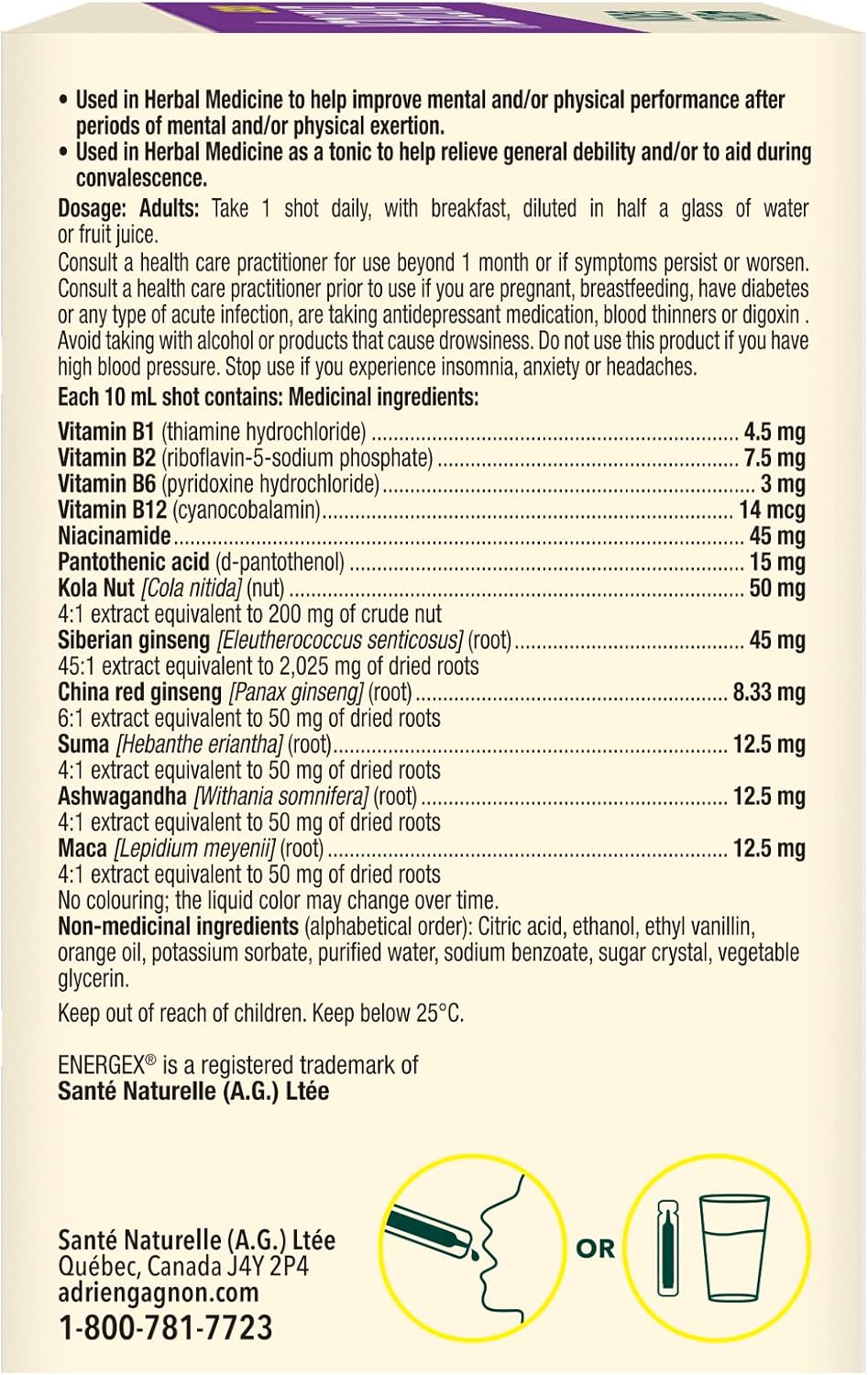 • Used in Herbal Medicine to help improve mental and/or physical performance after periods of mental and/or physical exertion.
• Used in Herbal Medicine as a tonic to help relieve general debility and/or to aid during convalescence.

Dosage: Adults: Take 1 shot daily, with breakfast, diluted in half a glass of water or fruit juice.
Consult a health care practitioner for use beyond 1 month or if symptoms persist or worsen. Consult a health care practitioner prior to use if you are pregnant, breastfeeding, have diabetes or any type of acute infection, are taking antidepressant medication, blood thinners or digoxin . Avoid taking with alcohol or products that cause drowsiness. Do not use this product if you have high blood pressure. Stop use if you experience insomnia, anxiety or headaches.

Each 10 mL shot contains: Medicinal ingredients:

Vitamin B1 (thiamine hydrochloride) 4.5 mg
Vitamin B2 (riboflavin-5-sodium phosphate) 7.5 mg
Vitamin B6 (pyridoxine hydrochloride) 3 mg
Vitamin B12 (cyanocobalamin) 14 mcg
Niacinamide 45 mg
Pantothenic acid (d-pantothenol) 15 mg
Kola Nut [Cola nitida] (nut) 50 mg
4:1 extract equivalent to 200 mg of crude nut
Siberian ginseng [Eleutherococcus senticosus] (root) 45 mg
45:1 extract equivalent to 2,025 mg of dried roots
China red ginseng [Panax ginseng] (root) 8.33 mg
6:1 extract equivalent to 50 mg of dried roots
Suma [Hebanthe eriantha] (root) 12.5 mg
4:1 extract equivalent to 50 mg of dried roots
Ashwagandha [Withania somnifera] (root) 12.5 mg
4:1 extract equivalent to 50 mg of dried roots
Maca [Lepidium meyenii] (root) 12.5 mg
4:1 extract equivalent to 50 mg of dried roots
No colouring; the liquid color may change over time.
Non-medicinal ingredients (alphabetical order): Citric acid, ethanol, ethyl vanillin, orange oil, potassium sorbate, purified water, sodium benzoate, sugar crystal, vegetable glycerin.

Keep out of reach of children. Keep below 25°C.

ENERGEX® is a registered trademark of
Santé Naturelle (A.G.) Ltée

Santé Naturelle (A.G.) Ltée
Québec, Canada J4Y 2P4
adriengagnon.com
1-800-781-7723

OR